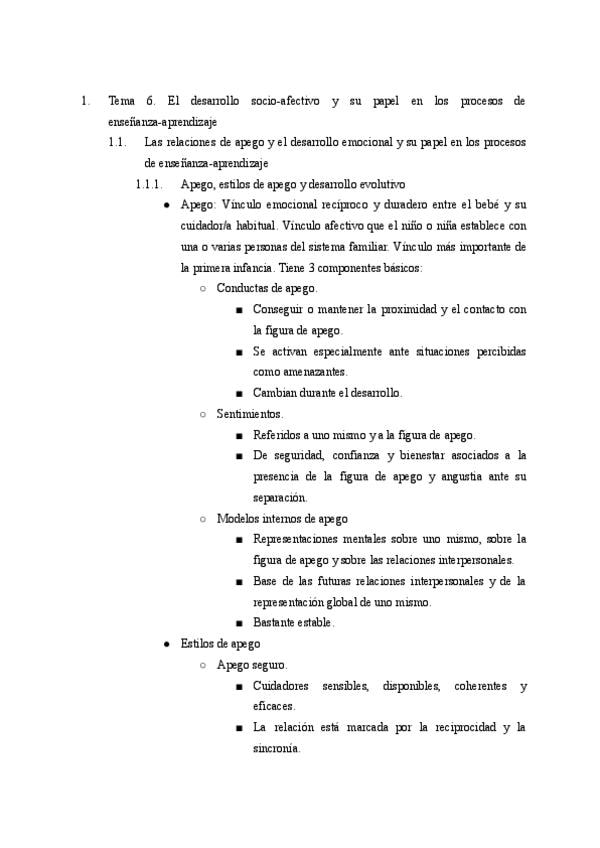 1. Tema 6. El desarrollo socio-afectivo y su papel en los procesos de enseñanza-aprendizaje

1.1. Las relaciones de apego y el desarrollo emocional y su papel en los procesos de enseñanza-aprendizaje

1.1.1. Apego, estilos de apego y desarrollo evolutivo

● Apego: Vínculo emocional recíproco y duradero entre el bebé y su cuidador/a habitual. Vínculo afectivo que el niño o niña establece con una o varias personas del sistema familiar. Vínculo más importante de la primera infancia. Tiene 3 componentes básicos:

○ Conductas de apego.

■ Conseguir o mantener la proximidad y el contacto con la figura de apego.

■ Se activan especialmente ante situaciones percibidas como amenazantes.

■ Cambian durante el desarrollo.

○ Sentimientos.

■ Referidos a uno mismo y a la figura de apego.

■ De seguridad, confianza y bienestar asociados a la presencia de la figura de apego y angustia ante su separación.

○ Modelos internos de apego

■ Representaciones mentales sobre uno mismo, sobre la figura de apego y sobre las relaciones interpersonales.

■ Base de las futuras relaciones interpersonales y de la representación global de uno mismo.

■ Bastante estable.

● Estilos de apego

○ Apego seguro.

■ Cuidadores sensibles, disponibles, coherentes y eficaces.

■ La relación está marcada por la reciprocidad y la sincronía.